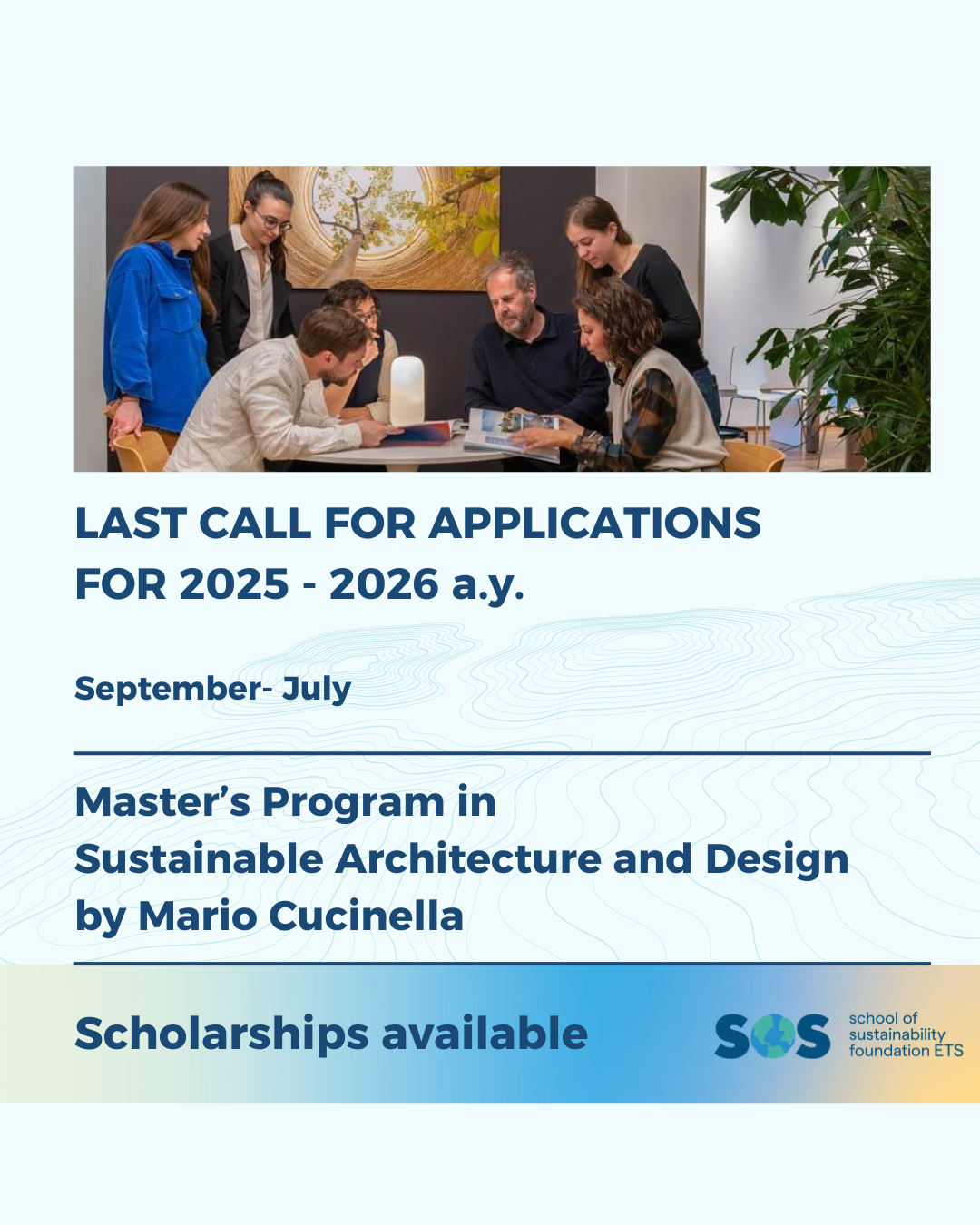 LAST CALL FOR APPLICATIONS
FOR 2025 - 2026 a.y.

September- July

Master's Program in
Sustainable Architecture and Design
by Mario Cucinella

Scholarships available

SOS
school of
sustainability
foundation ETS